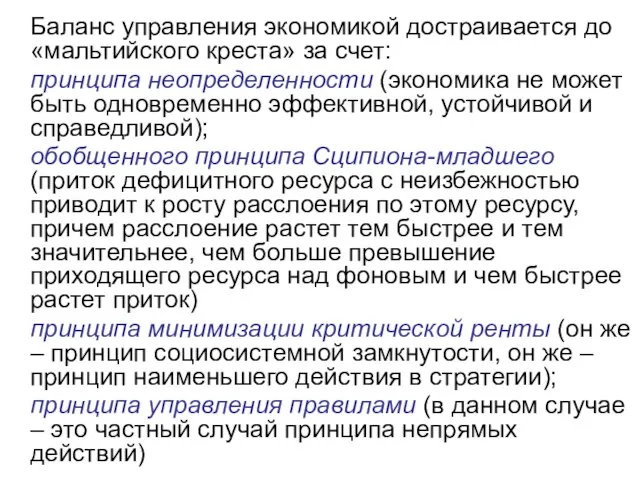 Баланс управления экономикой достраивается до «мальтийского креста» за счет:

принципа неопределенности (экономика не может быть одновременно эффективной, устойчивой и справедливой);

обобщенного принципа Сципиона-младшего (приток дефицитного ресурса с неизбежностью приводит к росту расслоения по этому ресурсу, причем расслоение растет тем быстрее и тем значительнее, чем больше превышение приходящего ресурса над фоновым и чем быстрее растет приток)

принципа минимизации критической ренты (он же – принцип социосистемной замкнутости, он же – принцип наименьшего действия в стратегии);

принципа управления правилами (в данном случае – это частный случай принципа непрямых действий)